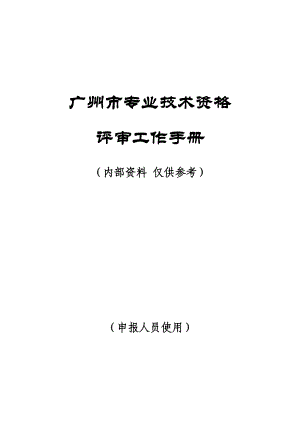 广州市专业技术资格

评审工作手册

（内部资料 仅供参考）

（申报人员使用）